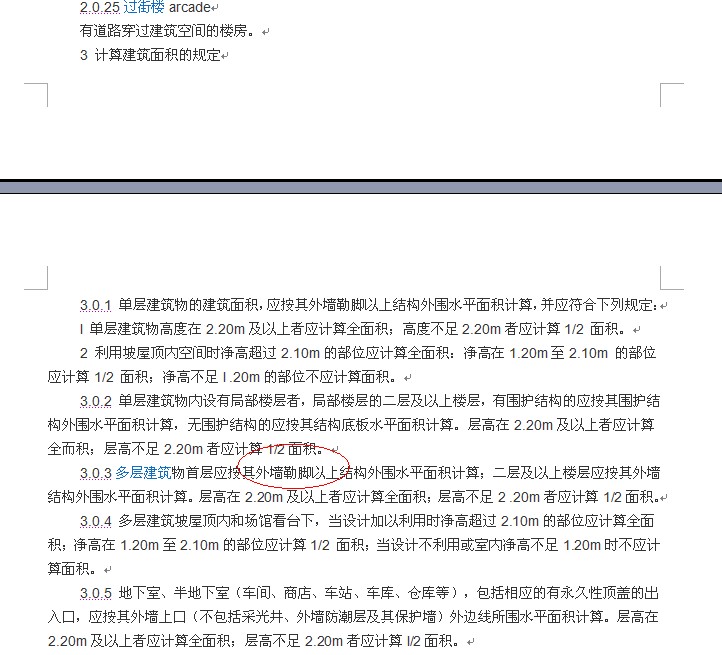 2.0.25 过街楼 arcade

有道路穿过建筑空间的楼房。

3 计算建筑面积的规定

3.0.1 单层建筑物的建筑面积，应按其外墙勒脚以上结构外围水平面积计算，并应符合下列规定：

l 单层建筑物高度在 2.20m 及以上者应计算全面积；高度不足 2.20m 者应计算 1/2 面积。

2 利用坡屋顶内空间时净高超过 2.10m 的部位应计算全面积；净高在 1.20m 至 2.10m 的部位应计算 1/2 面积；净高不足 l.20m 的部位不应计算面积。

3.0.2 单层建筑物内设有局部楼层者，局部楼层的二层及以上楼层，有围护结构的应按其围护结构外围水平面积计算，无围护结构的应按其结构底板水平面积计算。层高在 2.20m 及以上者应计算全而积；层高不足 2.20m 者应计算 1/2 面积。

3.0.3 多层建筑物首层应按其外墙勒脚以上结构外围水平面积计算；二层及以上楼层应按其外墙结构外围水平面积计算。层高在 2.20m 及以上者应计算全面积；层高不足 2 .20m 者应计算 1/2 面积。

3.0.4 多层建筑坡屋顶内和场馆看台下，当设计加以利用时净高超过 2.10m 的部位应计算全面积；净高在 1.20m 至 2.10m 的部位应计算 1/2 面积；当设计不利用或室内净高不足 1.20m 时不应计算面积。

3.0.5 地下室、半地下室（车间、商店、车站、车库、仓库等），包括相应的有永久性顶盖的出入口，应按其外墙上口（不包括采光井、外墙防潮层及其保护墙）外边线所围水平面积计算。层高在 2.20m 及以上者应计算全面积；层高不足 2.20m 者应计算 l/2 面积。